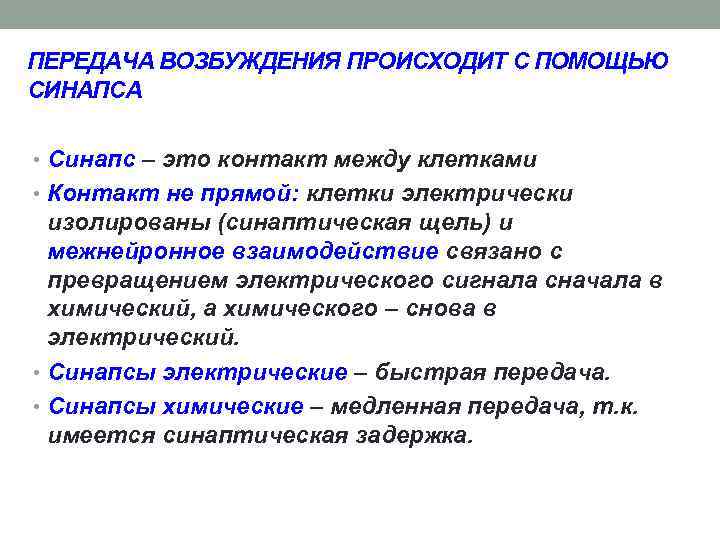 ПЕРЕДАЧА ВОЗБУЖДЕНИЯ ПРОИСХОДИТ С ПОМОЩЬЮ СИНАПСА

• Синапс – это контакт между клетками
• Контакт не прямой: клетки электрически изолированы (синаптическая щель) и межнейронное взаимодействие связано с превращением электрического сигнала сначала в химический, а химического – снова в электрический.
• Синапсы электрические – быстрая передача.
• Синапсы химические – медленная передача, т.к. имеется синаптическая задержка.